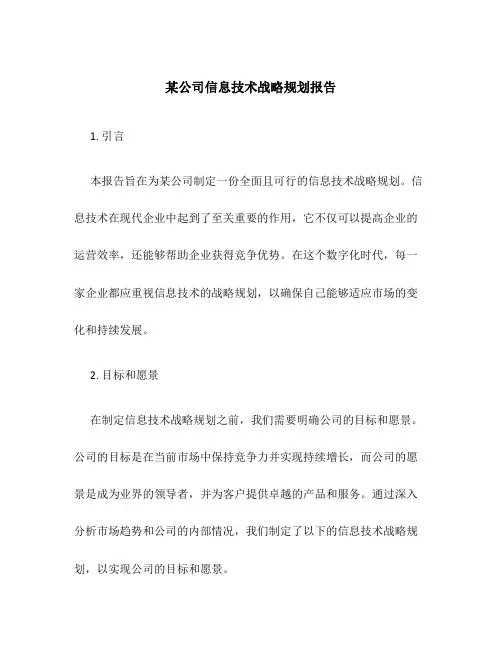 某公司信息技术战略规划报告

1. 引言

本报告旨在为某公司制定一份全面且可行的信息技术战略规划。信息技术在现代企业中起到了至关重要的作用，它不仅可以提高企业的运营效率，还能够帮助企业获得竞争优势。在这个数字化时代，每一家企业都应重视信息技术的战略规划，以确保自己能够适应市场的变化和持续发展。

2. 目标和愿景

在制定信息技术战略规划之前，我们需要明确公司的目标和愿景。公司的目标是在当前市场中保持竞争力并实现持续增长，而公司的愿景是成为业界的领导者，并为客户提供卓越的产品和服务。通过深入分析市场趋势和公司的内部情况，我们制定了以下的信息技术战略规划，以实现公司的目标和愿景。